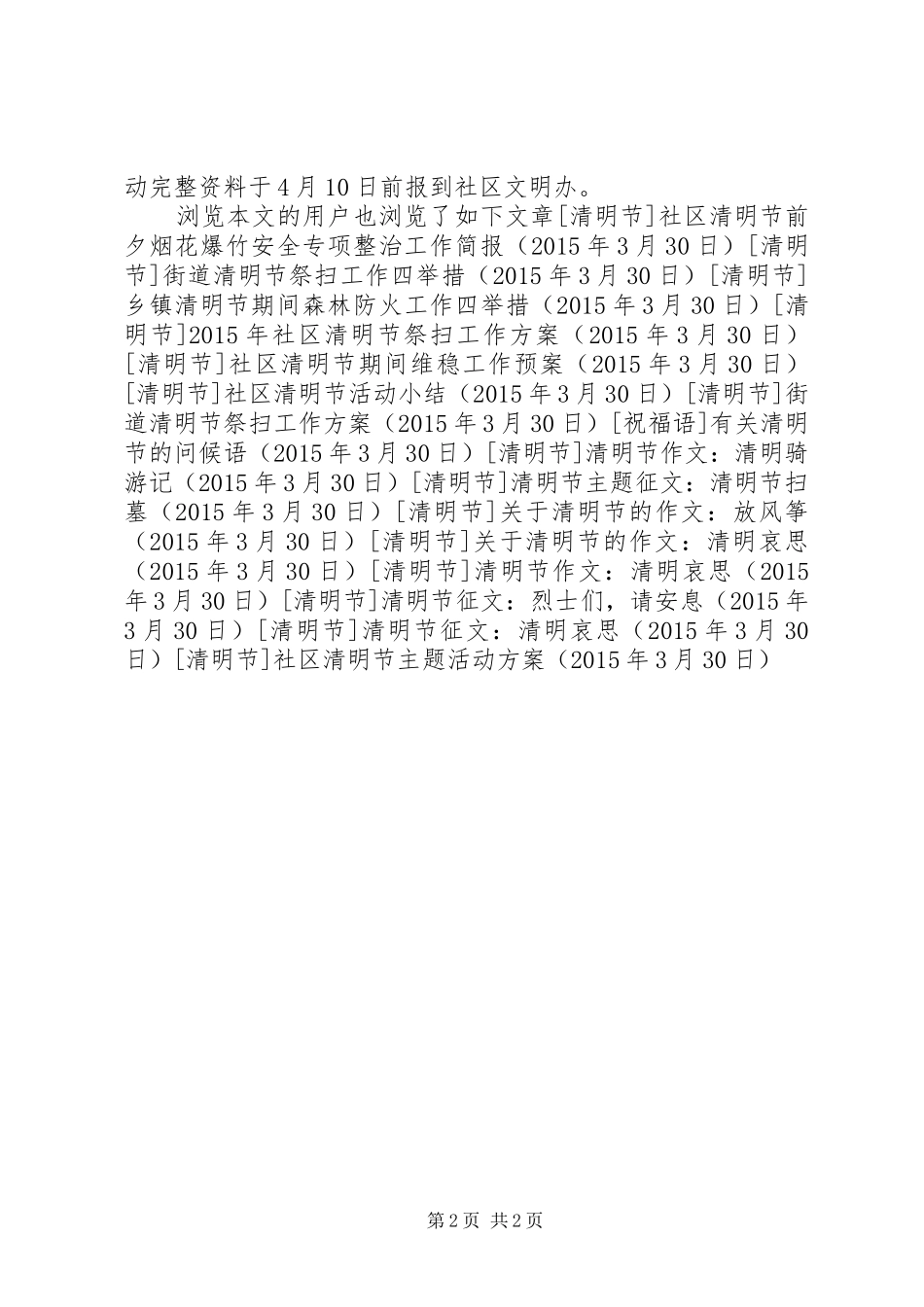 动完整资料于4月10日前报到社区文明办。

浏览本文的用户也浏览了如下文章[清明节]社区清明节前夕烟花爆竹安全专项整治工作简报（2015年3月30日）[清明节]街道清明节祭扫工作四举措（2015年3月30日）[清明节]乡镇清明节期间森林防火工作四举措（2015年3月30日）[清明节]2015年社区清明节祭扫工作方案（2015年3月30日）[清明节]社区清明节期间维稳工作预案（2015年3月30日）[清明节]社区清明节活动小结（2015年3月30日）[清明节]街道清明节祭扫工作方案（2015年3月30日）[祝福语]有关清明节的问候语（2015年3月30日）[清明节]清明节作文：清明骑游记（2015年3月30日）[清明节]清明节主题征文：清明节扫墓（2015年3月30日）[清明节]关于清明节的作文：放风筝（2015年3月30日）[清明节]关于清明节的作文：清明哀思（2015年3月30日）[清明节]清明节作文：清明哀思（2015年3月30日）[清明节]清明节征文：烈士们，请安息（2015年3月30日）[清明节]清明节征文：清明哀思（2015年3月30日）[清明节]社区清明节主题活动方案（2015年3月30日）

第2页 共2页